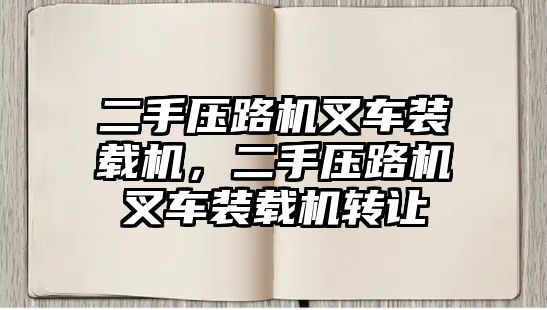 二手压路机叉车装载机，二手压路机叉车装载机转让